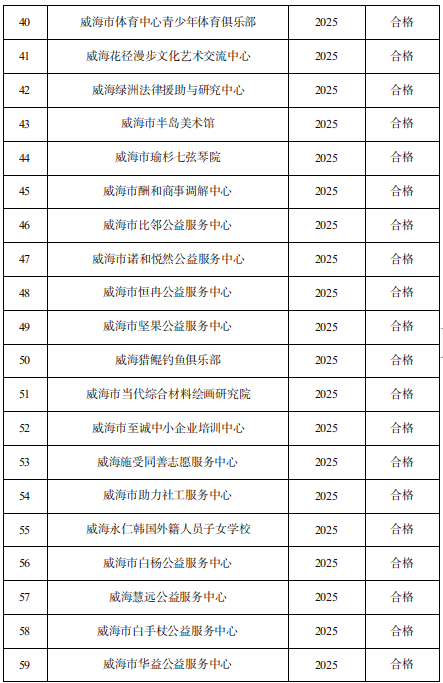 | 40 | 威海市体育中心青少年体育俱乐部 | 2025 | 合格 |
|---|---|---|---|
| 41 | 威海花径漫步文化艺术交流中心 | 2025 | 合格 |
| 42 | 威海绿洲法律援助与研究中心 | 2025 | 合格 |
| 43 | 威海市半岛美术馆 | 2025 | 合格 |
| 44 | 威海市瑜杉七弦琴院 | 2025 | 合格 |
| 45 | 威海市酬和商事调解中心 | 2025 | 合格 |
| 46 | 威海市比邻公益服务中心 | 2025 | 合格 |
| 47 | 威海市诺和悦然公益服务中心 | 2025 | 合格 |
| 48 | 威海市恒冉公益服务中心 | 2025 | 合格 |
| 49 | 威海市坚果公益服务中心 | 2025 | 合格 |
| 50 | 威海猎鲲钓鱼俱乐部 | 2025 | 合格 |
| 51 | 威海市当代综合材料绘画研究院 | 2025 | 合格 |
| 52 | 威海市至诚中小企业培训中心 | 2025 | 合格 |
| 53 | 威海施受同善志愿服务中心 | 2025 | 合格 |
| 54 | 威海市助力社工服务中心 | 2025 | 合格 |
| 55 | 威海永仁韩国外籍人员子女学校 | 2025 | 合格 |
| 56 | 威海市白杨公益服务中心 | 2025 | 合格 |
| 57 | 威海慧远公益服务中心 | 2025 | 合格 |
| 58 | 威海市白手杖公益服务中心 | 2025 | 合格 |
| 59 | 威海市华益公益服务中心 | 2025 | 合格 |